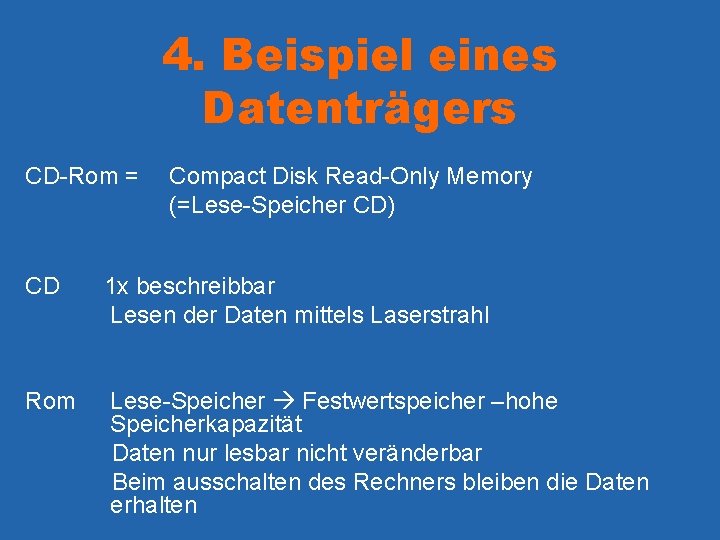 4. Beispiel eines Datenträgers

CD-Rom = Compact Disk Read-Only Memory
(=Lese-Speicher CD)

CD 1x beschreibbar
Lesen der Daten mittels Laserstrahl

Rom Lese-Speicher → Festwertspeicher –hohe Speicherkapazität
Daten nur lesbar nicht veränderbar
Beim ausschalten des Rechners bleiben die Daten erhalten